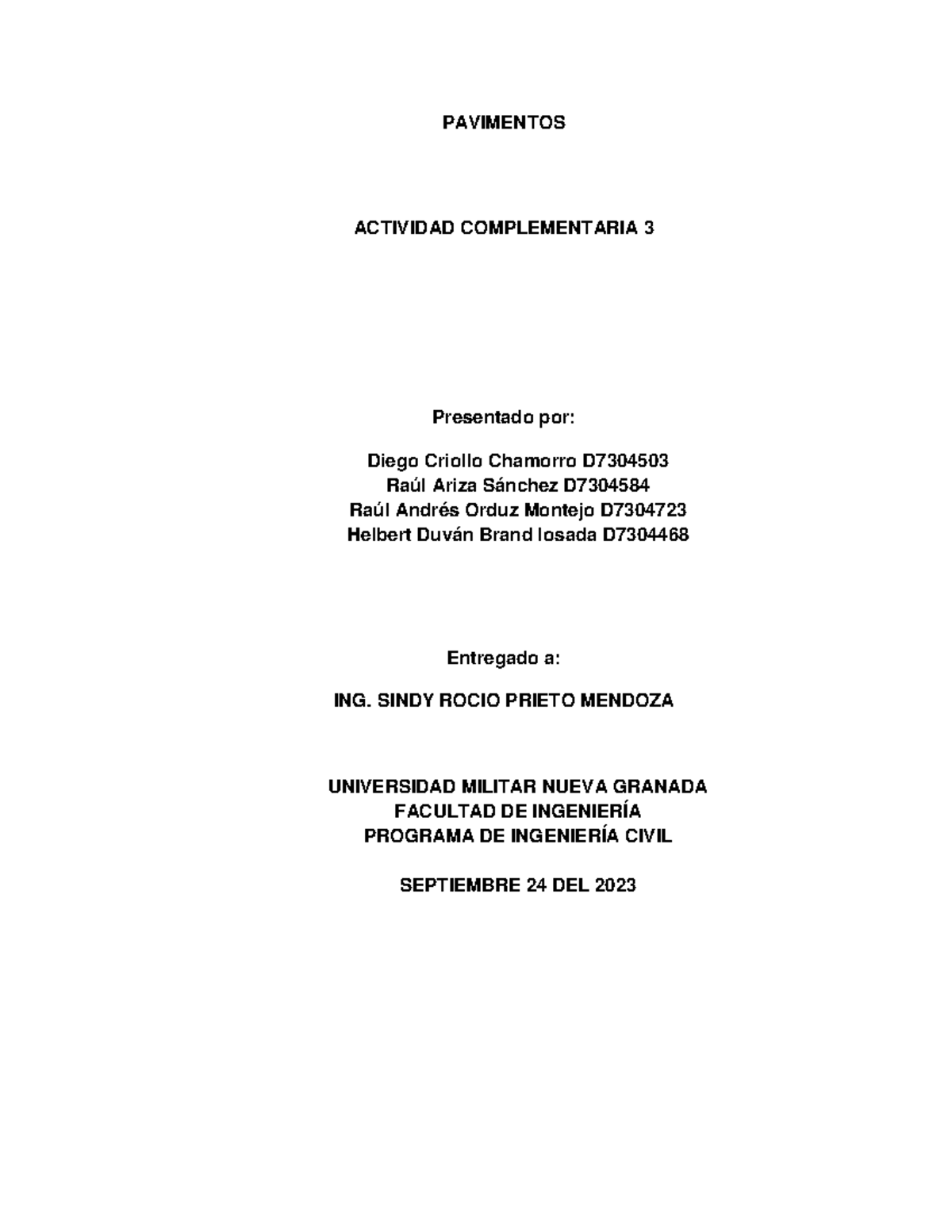 PAVIMENTOS

ACTIVIDAD COMPLEMENTARIA 3

Presentado por:

Diego Criollo Chamorro D7304503
Raúl Ariza Sánchez D7304584
Raúl Andrés Orduz Montejo D7304723
Helbert Duván Brand losada D7304468

Entregado a:

ING. SINDY ROCIO PRIETO MENDOZA

UNIVERSIDAD MILITAR NUEVA GRANADA
FACULTAD DE INGENIERÍA
PROGRAMA DE INGENIERÍA CIVIL

SEPTIEMBRE 24 DEL 2023